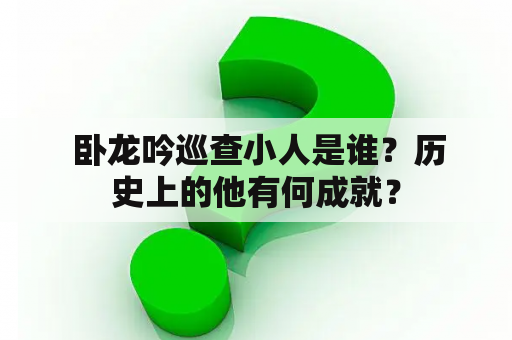 卧龙吟巡查小人是谁？历史上的他有何成就？